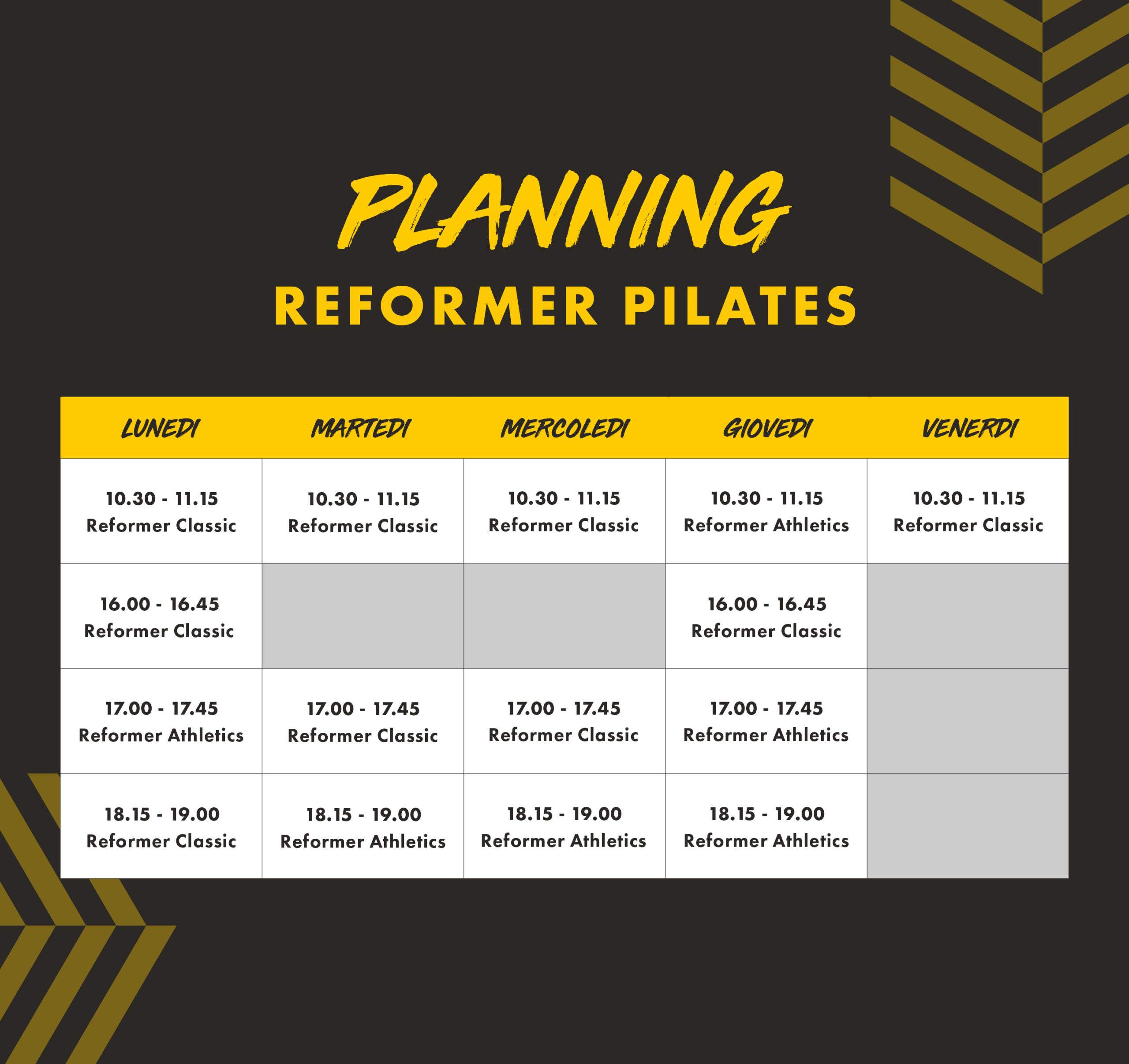 PLANNING
REFORMER PILATES

| LUNEDI | MARTEDI | MERCOLEDI | GIOVEDI | VENERDI |
|---|---|---|---|---|
| 10.30 - 11.15 Reformer Classic | 10.30 - 11.15 Reformer Classic | 10.30 - 11.15 Reformer Classic | 10.30 - 11.15 Reformer Athletics | 10.30 - 11.15 Reformer Classic |
| 16.00 - 16.45 Reformer Classic | | | 16.00 - 16.45 Reformer Classic | |
| 17.00 - 17.45 Reformer Athletics | 17.00 - 17.45 Reformer Classic | 17.00 - 17.45 Reformer Classic | 17.00 - 17.45 Reformer Athletics | |
| 18.15 - 19.00 Reformer Classic | 18.15 - 19.00 Reformer Athletics | 18.15 - 19.00 Reformer Athletics | 18.15 - 19.00 Reformer Athletics | |